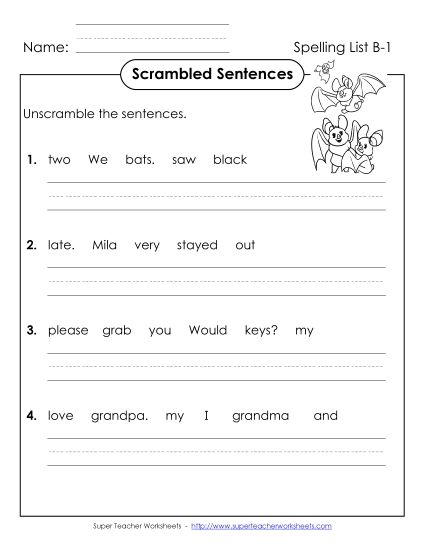 Name: Spelling List B-1

Scrambled Sentences

Unscramble the sentences.

1. two We bats. saw black

2. late. Mila very stayed out

3. please grab you Would keys? my

4. love grandpa. my I grandma and

Super Teacher Worksheets - http://www.superteacherworksheets.com